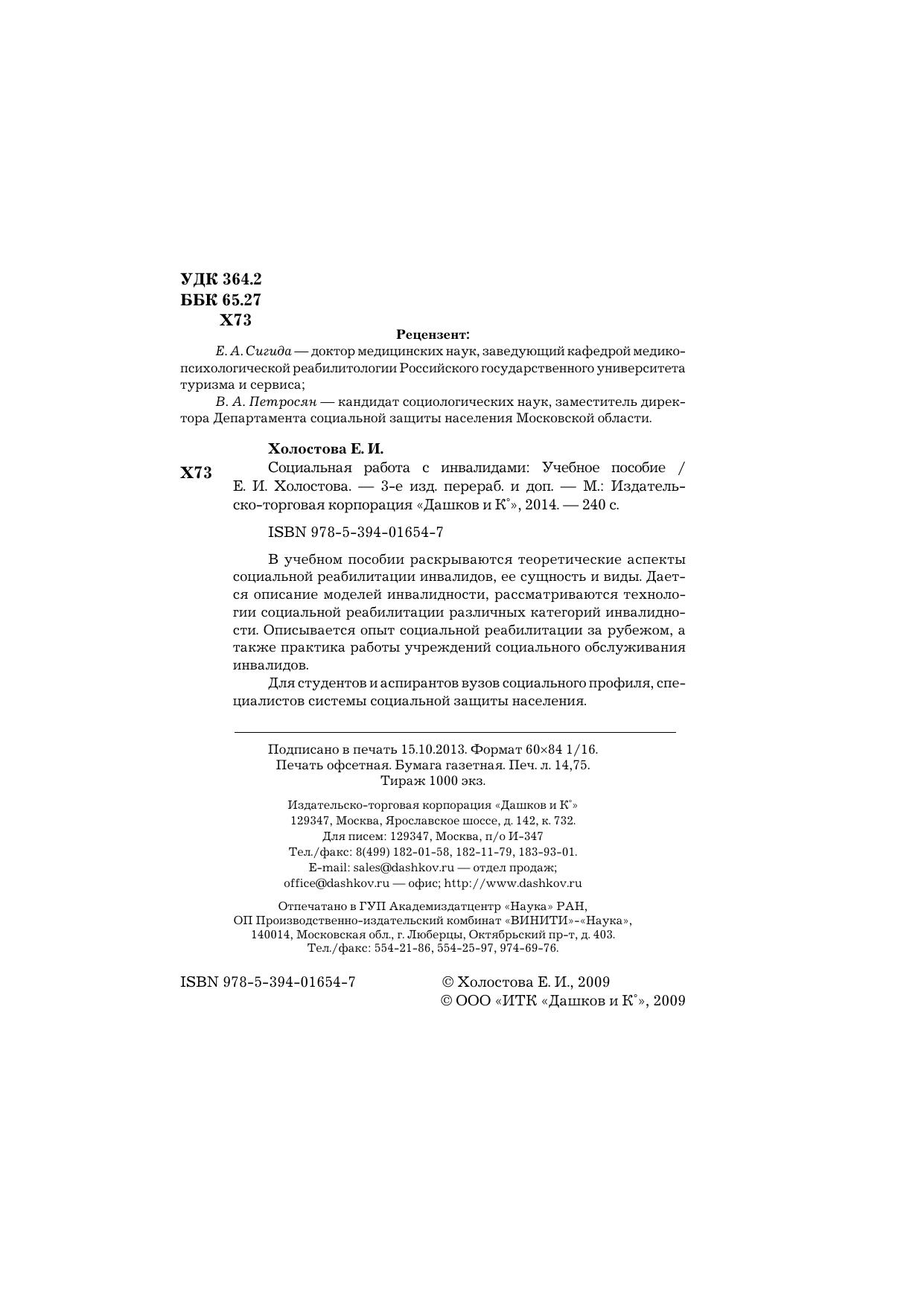 УДК 364.2
ББК 65.27
Х73

Рецензент:

Е. А. Сигида — доктор медицинских наук, заведующий кафедрой медико-психологической реабилитологии Российского государственного университета туризма и сервиса;

В. А. Петросян — кандидат социологических наук, заместитель директора Департамента социальной защиты населения Московской области.

Холостова Е. И.

Х73 Социальная работа с инвалидами: Учебное пособие / Е. И. Холостова. — 3-е изд. перераб. и доп. — М.: Издательско-торговая корпорация «Дашков и К°», 2014. — 240 с.

ISBN 978-5-394-01654-7

В учебном пособии раскрываются теоретические аспекты социальной реабилитации инвалидов, ее сущность и виды. Дается описание моделей инвалидности, рассматриваются технологии социальной реабилитации различных категорий инвалидности. Описывается опыт социальной реабилитации за рубежом, а также практика работы учреждений социального обслуживания инвалидов.

Для студентов и аспирантов вузов социального профиля, специалистов системы социальной защиты населения.

Подписано в печать 15.10.2013. Формат 60×84 1/16.
Печать офсетная. Бумага газетная. Печ. л. 14,75.
Тираж 1000 экз.

Издательско-торговая корпорация «Дашков и К°»
129347, Москва, Ярославское шоссе, д. 142, к. 732.
Для писем: 129347, Москва, п/о И-347
Тел./факс: 8(499) 182-01-58, 182-11-79, 183-93-01.
E-mail: sales@dashkov.ru — отдел продаж;
office@dashkov.ru — офис; http://www.dashkov.ru

Отпечатано в ГУП Академиздатцентр «Наука» РАН,
ОП Производственно-издательский комбинат «ВИНИТИ»-«Наука»,
140014, Московская обл., г. Люберцы, Октябрьский пр-т, д. 403.
Тел./факс: 554-21-86, 554-25-97, 974-69-76.

ISBN 978-5-394-01654-7

© Холостова Е. И., 2009
© ООО «ИТК «Дашков и К°», 2009